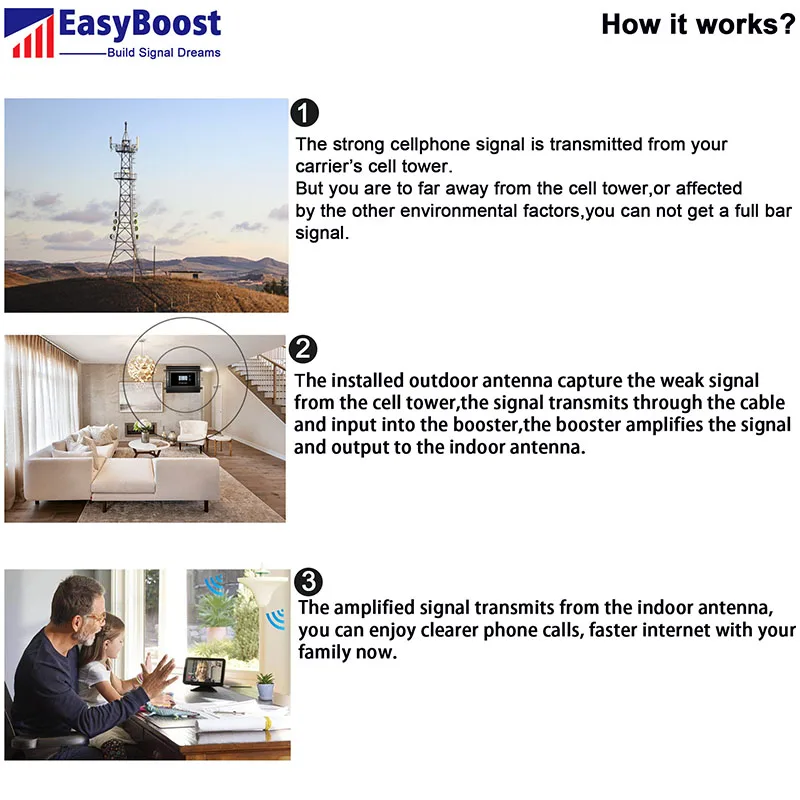 EasyBoost
Build Signal Dreams

How it works?

1
The strong cellphone signal is transmitted from your carrier's cell tower.
But you are to far away from the cell tower,or affected by the other environmental factors,you can not get a full bar signal.

2
The installed outdoor antenna capture the weak signal from the cell tower,the signal transmits through the cable and input into the booster,the booster amplifies the signal and output to the indoor antenna.

3
The amplified signal transmits from the indoor antenna, you can enjoy clearer phone calls, faster internet with your family now.